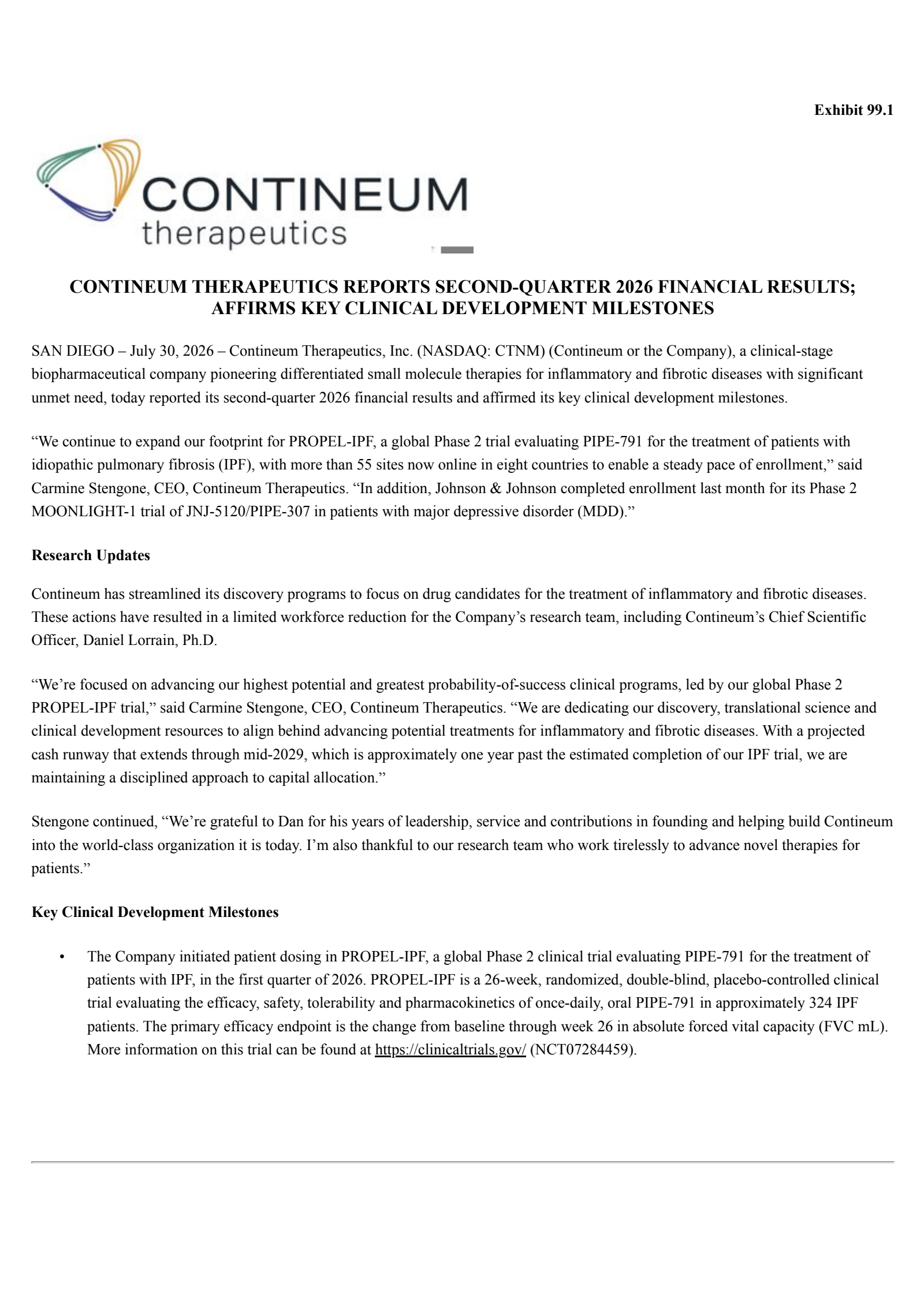 Exhibit 99.1

CONTINEUM therapeutics

CONTINEUM THERAPEUTICS REPORTS SECOND-QUARTER 2026 FINANCIAL RESULTS; AFFIRMS KEY CLINICAL DEVELOPMENT MILESTONES

SAN DIEGO – July 30, 2026 – Contineum Therapeutics, Inc. (NASDAQ: CTNM) (Contineum or the Company), a clinical-stage biopharmaceutical company pioneering differentiated small molecule therapies for inflammatory and fibrotic diseases with significant unmet need, today reported its second-quarter 2026 financial results and affirmed its key clinical development milestones.

“We continue to expand our footprint for PROPEL-IPF, a global Phase 2 trial evaluating PIPE-791 for the treatment of patients with idiopathic pulmonary fibrosis (IPF), with more than 55 sites now online in eight countries to enable a steady pace of enrollment,” said Carmine Stengone, CEO, Contineum Therapeutics. “In addition, Johnson & Johnson completed enrollment last month for its Phase 2 MOONLIGHT-1 trial of JNJ-5120/PIPE-307 in patients with major depressive disorder (MDD).”

Research Updates

Contineum has streamlined its discovery programs to focus on drug candidates for the treatment of inflammatory and fibrotic diseases. These actions have resulted in a limited workforce reduction for the Company’s research team, including Contineum’s Chief Scientific Officer, Daniel Lorrain, Ph.D.

“We’re focused on advancing our highest potential and greatest probability-of-success clinical programs, led by our global Phase 2 PROPEL-IPF trial,” said Carmine Stengone, CEO, Contineum Therapeutics. “We are dedicating our discovery, translational science and clinical development resources to align behind advancing potential treatments for inflammatory and fibrotic diseases. With a projected cash runway that extends through mid-2029, which is approximately one year past the estimated completion of our IPF trial, we are maintaining a disciplined approach to capital allocation.”

Stengone continued, “We’re grateful to Dan for his years of leadership, service and contributions in founding and helping build Contineum into the world-class organization it is today. I’m also thankful to our research team who work tirelessly to advance novel therapies for patients.”

Key Clinical Development Milestones

• The Company initiated patient dosing in PROPEL-IPF, a global Phase 2 clinical trial evaluating PIPE-791 for the treatment of patients with IPF, in the first quarter of 2026. PROPEL-IPF is a 26-week, randomized, double-blind, placebo-controlled clinical trial evaluating the efficacy, safety, tolerability and pharmacokinetics of once-daily, oral PIPE-791 in approximately 324 IPF patients. The primary efficacy endpoint is the change from baseline through week 26 in absolute forced vital capacity (FVC mL). More information on this trial can be found at https://clinicaltrials.gov/ (NCT07284459).